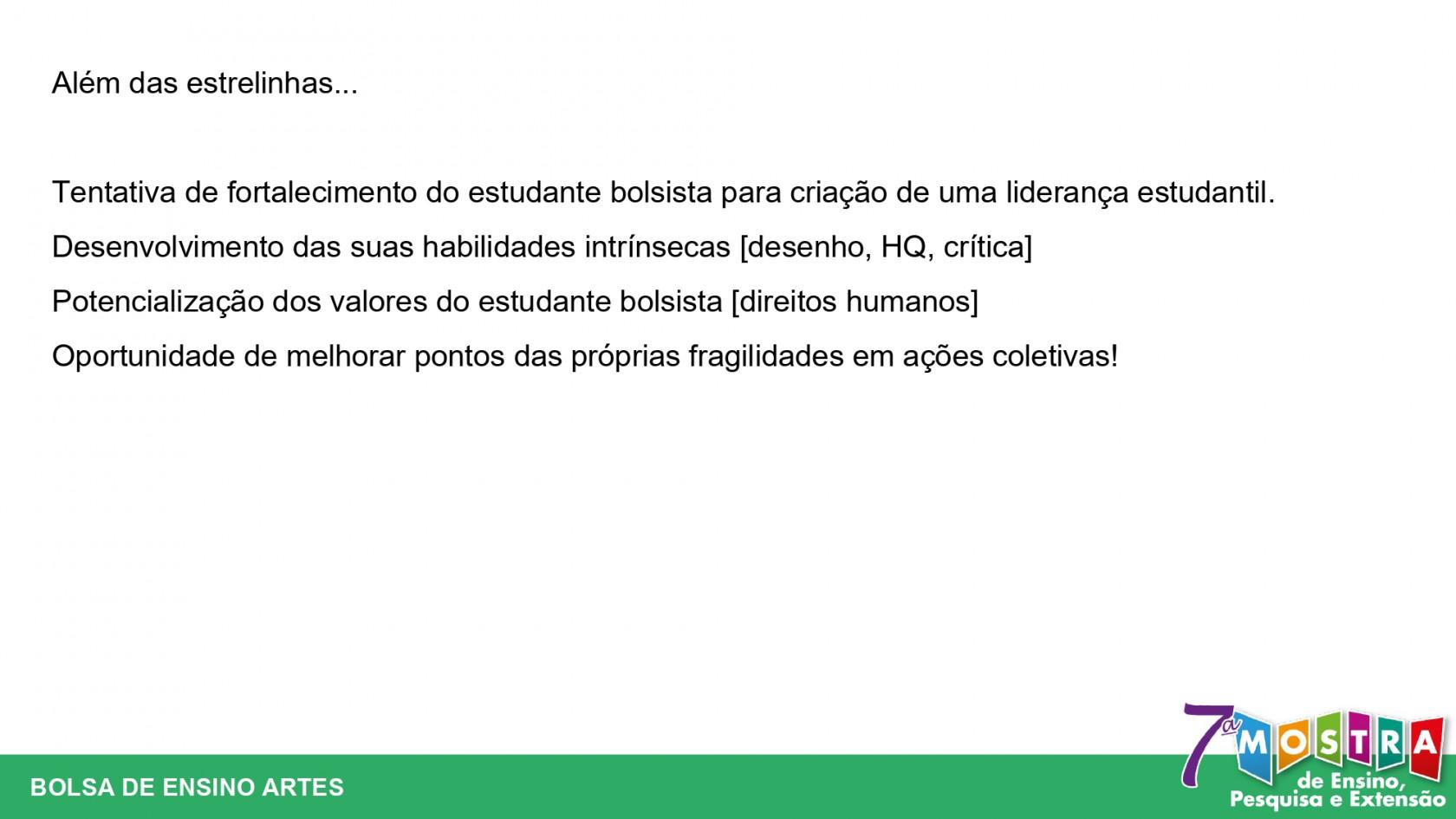 Além das estrelinhas...

Tentativa de fortalecimento do estudante bolsista para criação de uma liderança estudantil.

Desenvolvimento das suas habilidades intrínsecas [desenho, HQ, crítica]

Potencialização dos valores do estudante bolsista [direitos humanos]

Oportunidade de melhorar pontos das próprias fragilidades em ações coletivas!

BOLSA DE ENSINO ARTES

7ª MOSTRA de Ensino, Pesquisa e Extensão